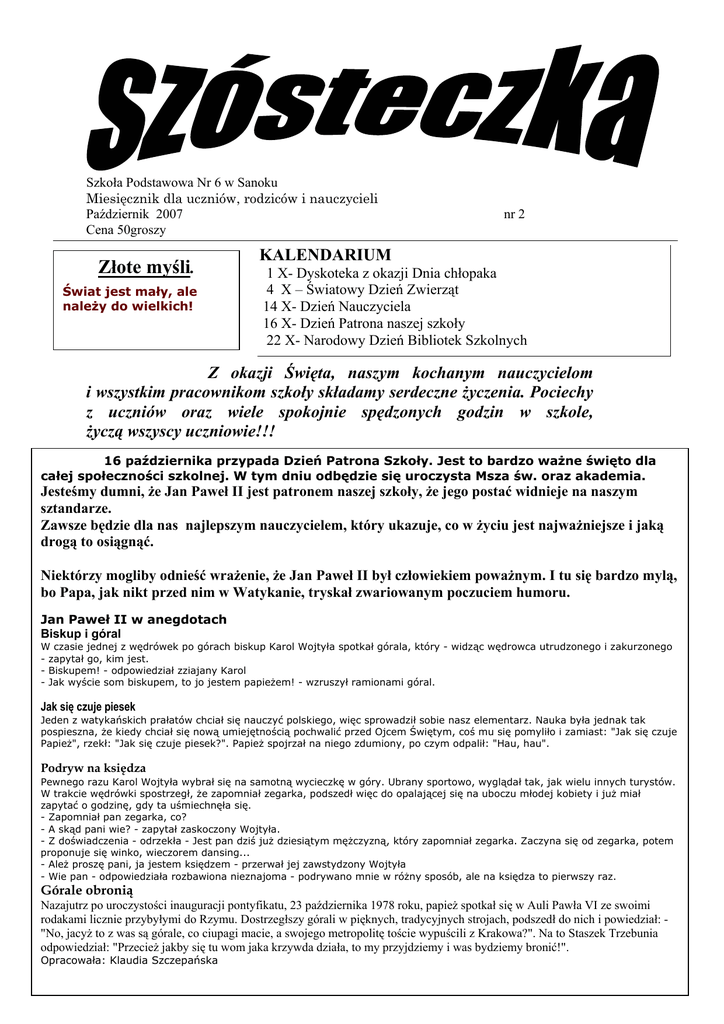 Szósteczka

Szkoła Podstawowa Nr 6 w Sanoku
Miesięcznik dla uczniów, rodziców i nauczycieli
Październik 2007 nr 2
Cena 50groszy

Złote myśli.

Świat jest mały, ale należy do wielkich!

KALENDARIUM
1 X- Dyskoteka z okazji Dnia chłopaka
4 X – Światowy Dzień Zwierząt
14 X- Dzień Nauczyciela
16 X- Dzień Patrona naszej szkoły
22 X- Narodowy Dzień Bibliotek Szkolnych

Z okazji Święta, naszym kochanym nauczycielom i wszystkim pracownikom szkoły składamy serdeczne życzenia. Pociechy z uczniów oraz wiele spokojnie spędzonych godzin w szkole, życzą wszyscy uczniowie!!!

16 października przypada Dzień Patrona Szkoły. Jest to bardzo ważne święto dla całej społeczności szkolnej. W tym dniu odbędzie się uroczysta Msza św. oraz akademia. Jesteśmy dumni, że Jan Paweł II jest patronem naszej szkoły, że jego postać widnieje na naszym sztandarze.
Zawsze będzie dla nas najlepszym nauczycielem, który ukazuje, co w życiu jest najważniejsze i jaką drogą to osiągnąć.

Niektórzy mogliby odnieść wrażenie, że Jan Paweł II był człowiekiem poważnym. I tu się bardzo mylą, bo Papa, jak nikt przed nim w Watykanie, tryskał zwariowanym poczuciem humoru.

Jan Paweł II w anegdotach
Biskup i góral
W czasie jednej z wędrówek po górach biskup Karol Wojtyła spotkał górala, który - widząc wędrowca utrudzonego i zakurzonego - zapytał go, kim jest.
- Biskupem! - odpowiedział zziajany Karol
- Jak wyście som biskupem, to jo jestem papieżem! - wzruszył ramionami góral.

Jak się czuje piesek
Jeden z watykańskich prałatów chciał się nauczyć polskiego, więc sprowadził sobie nasz elementarz. Nauka była jednak tak pospieszna, że kiedy chciał się nową umiejętnością pochwalić przed Ojcem Świętym, coś mu się pomyliło i zamiast: "Jak się czuje Papież", rzekł: "Jak się czuje piesek?". Papież spojrzał na niego zdumiony, po czym odpalił: "Hau, hau".

Podryw na księdza
Pewnego razu Karol Wojtyła wybrał się na samotną wycieczkę w góry. Ubrany sportowo, wyglądał tak, jak wielu innych turystów. W trakcie wędrówki spostrzegł, że zapomniał zegarka, podszedł więc do opalającej się na uboczu młodej kobiety i już miał zapytać o godzinę, gdy ta uśmiechnęła się.
- Zapomniał pan zegarka, co?
- A skąd pani wie? - zapytał zaskoczony Wojtyła.
- Z doświadczenia - odrzekła - Jest pan dziś już dziesiątym mężczyzną, który zapomniał zegarka. Zaczyna się od zegarka, potem proponuje się winko, wieczorem dansing...
- Ależ proszę pani, ja jestem księdzem - przerwał jej zawstydzony Wojtyła
- Wie pan - odpowiedziała rozbawiona nieznajoma - podrywano mnie w różny sposób, ale na księdza to pierwszy raz.
Górale obronią
Nazajutrz po uroczystości inauguracji pontyfikatu, 23 października 1978 roku, papież spotkał się w Auli Pawła VI ze swoimi rodakami licznie przybyłymi do Rzymu. Dostrzegłszy górali w pięknych, tradycyjnych strojach, podszedł do nich i powiedział: - "No, jacyż to z was są górale, co ciupagi macie, a swojego metropolitę toście wypuścili z Krakowa?". Na to Staszek Trzebunia odpowiedział: "Przecież jakby się tu wom jaka krzywda działa, to my przyjdziemy i was bydziemy bronić!".
Opracowała: Klaudia Szczepańska